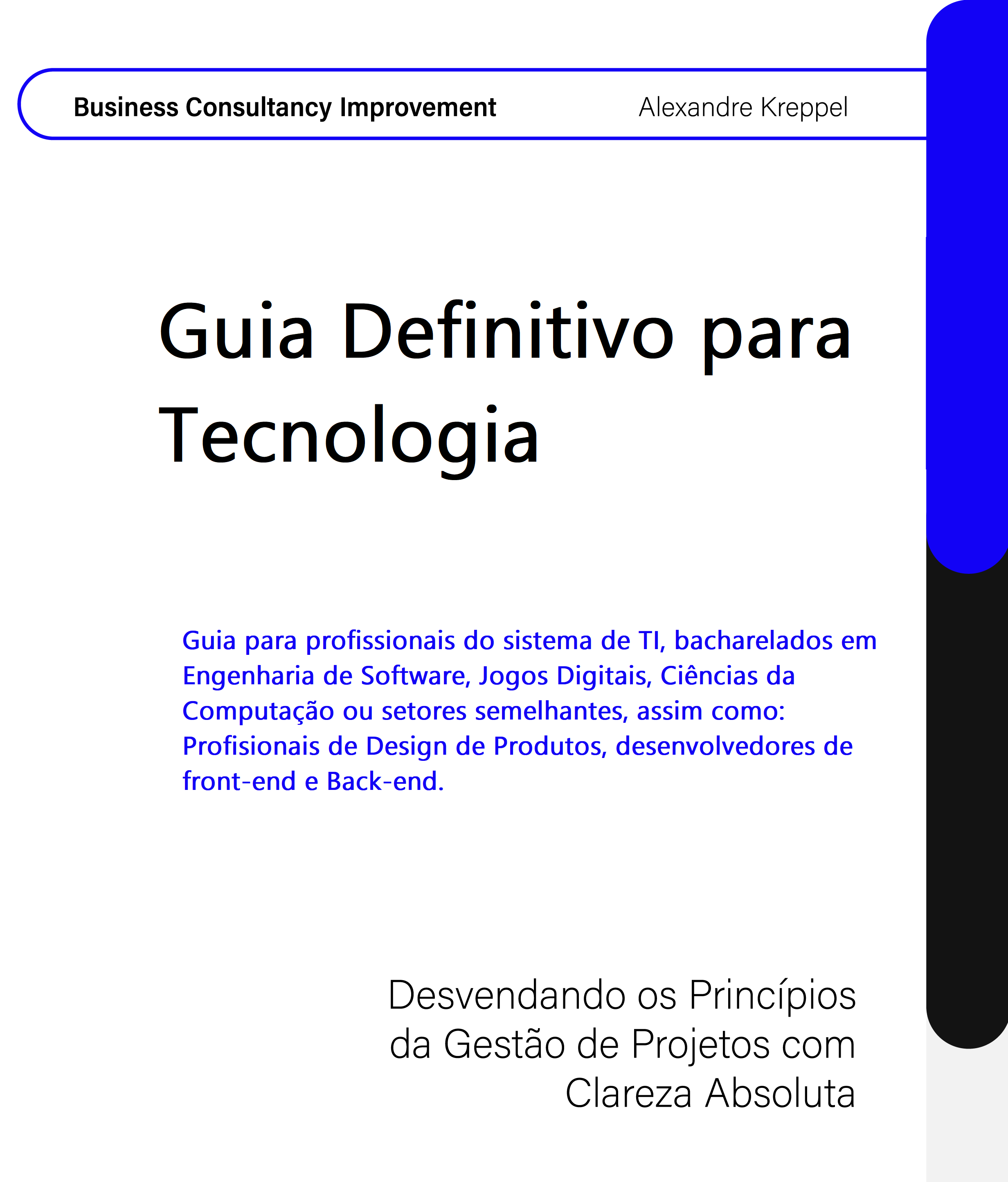 Business Consultancy Improvement

Alexandre Kreppel

Guia Definitivo para Tecnologia

Guia para profissionais do sistema de TI, bacharelados em Engenharia de Software, Jogos Digitais, Ciências da Computação ou setores semelhantes, assim como: Profisionais de Design de Produtos, desenvolvedores de front-end e Back-end.

Desvendando os Princípios da Gestão de Projetos com Clareza Absoluta